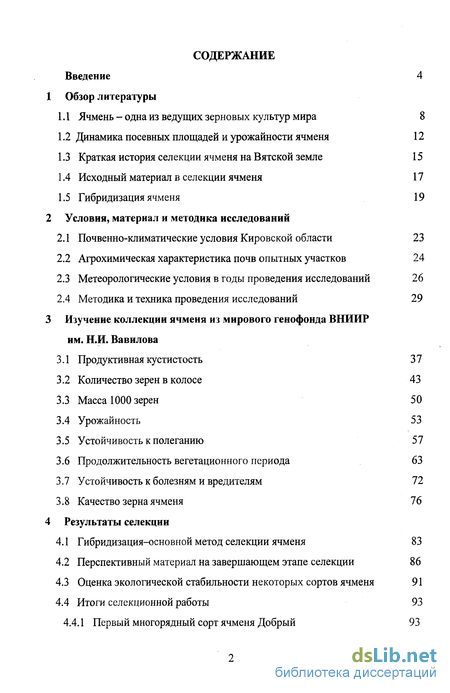 СОДЕРЖАНИЕ

Введение 4

1 Обзор литературы

1.1 Ячмень – одна из ведущих зерновых культур мира 8

1.2 Динамика посевных площадей и урожайности ячменя 12

1.3 Краткая история селекции ячменя на Вятской земле 15

1.4 Исходный материал в селекции ячменя 17

1.5 Гибридизация ячменя 19

2 Условия, материал и методика исследований

2.1 Почвенно-климатические условия Кировской области 23

2.2 Агрохимическая характеристика почв опытных участков 24

2.3 Метеорологические условия в годы проведения исследований 26

2.4 Методика и техника проведения исследований 29

3 Изучение коллекции ячменя из мирового генофонда ВНИИР им. Н.И. Вавилова

3.1 Продуктивная кустистость 37

3.2 Количество зерен в колосе 43

3.3 Масса 1000 зерен 50

3.4 Урожайность 53

3.5 Устойчивость к полеганию 57

3.6 Продолжительность вегетационного периода 63

3.7 Устойчивость к болезням и вредителям 72

3.8 Качество зерна ячменя 76

4 Результаты селекции

4.1 Гибридизация–основной метод селекции ячменя 83

4.2 Перспективный материал на завершающем этапе селекции 86

4.3 Оценка экологической стабильности некоторых сортов ячменя 91

4.4 Итоги селекционной работы 93

4.4.1 Первый многорядный сорт ячменя Добрый 93

2

dsLib.net
библиотека диссертаций